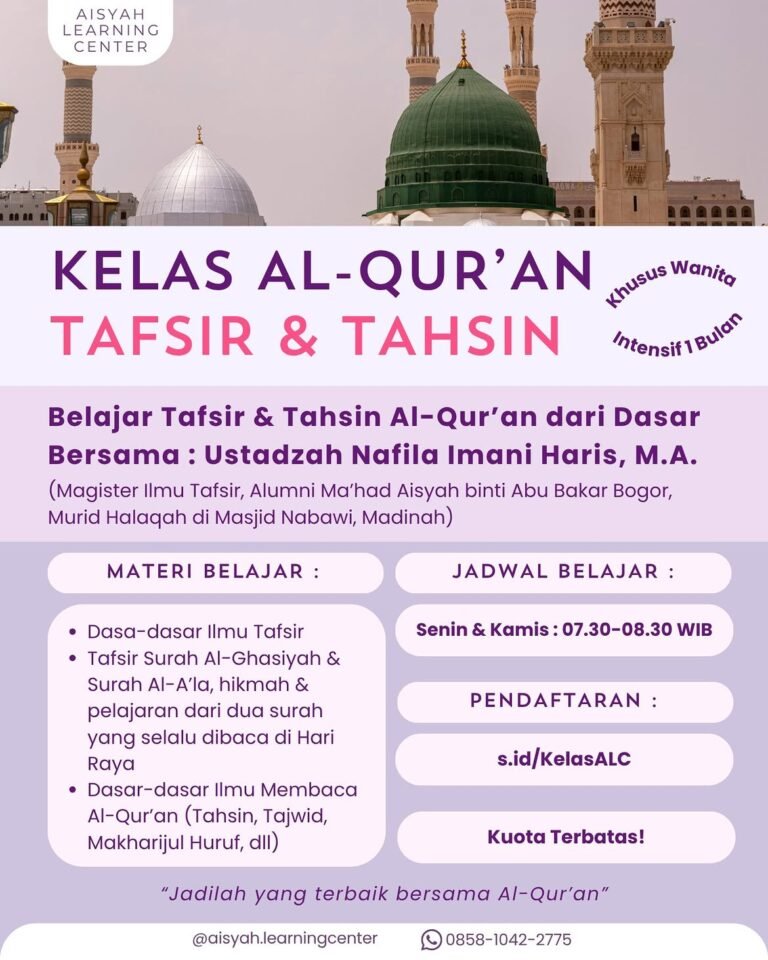 AISYAH
LEARNING
CENTER

KELAS AL-QUR'AN
TAFSIR & TAHSIN

Khusus Wanita
Intensif 1 Bulan

Belajar Tafsir & Tahsin Al-Qur'an dari Dasar
Bersama : Ustadzah Nafila Imani Haris, M.A.

(Magister Ilmu Tafsir, Alumni Ma'had Aisyah binti Abu Bakar Bogor, Murid Halaqah di Masjid Nabawi, Madinah)

MATERI BELAJAR :

• Dasa-dasar Ilmu Tafsir
• Tafsir Surah Al-Ghasiyah & Surah Al-A'la, hikmah & pelajaran dari dua surah yang selalu dibaca di Hari Raya
• Dasar-dasar Ilmu Membaca Al-Qur'an (Tahsin, Tajwid, Makharijul Huruf, dll)

JADWAL BELAJAR :

Senin & Kamis : 07.30-08.30 WIB

PENDAFTARAN :

s.id/KelasALC

Kuota Terbatas!

"Jadilah yang terbaik bersama Al-Qur'an"

@aisyah.learningcenter
0858-1042-2775